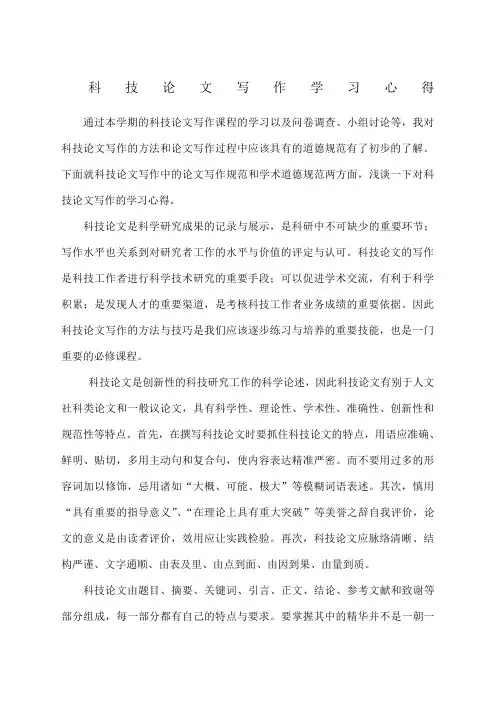 科技论文写作学习心得

通过本学期的科技论文写作课程的学习以及问卷调查、小组讨论等，我对科技论文写作的方法和论文写作过程中应该具有的道德规范有了初步的了解。下面就科技论文写作中的论文写作规范和学术道德规范两方面，浅谈一下对科技论文写作的学习心得。

科技论文是科学研究成果的记录与展示，是科研中不可缺少的重要环节；写作水平也关系到对研究者工作的水平与价值的评定与认可。科技论文的写作是科技工作者进行科学技术研究的重要手段；可以促进学术交流，有利于科学积累；是发现人才的重要渠道，是考核科技工作者业务成绩的重要依据。因此科技论文写作的方法与技巧是我们应该逐步练习与培养的重要技能，也是一门重要的必修课程。

科技论文是创新性的科技研究工作的科学论述，因此科技论文有别于人文社科类论文和一般议论文，具有科学性、理论性、学术性、准确性、创新性和规范性等特点。首先，在撰写科技论文时要抓住科技论文的特点，用语应准确、鲜明、贴切，多用主动句和复合句，使内容表达精准严密。而不要用过多的形容词加以修饰，忌用诸如“大概、可能、极大”等模糊词语表述。其次，慎用“具有重要的指导意义”、“在理论上具有重大突破”等美誉之辞自我评价，论文的意义是由读者评价，效用应让实践检验。再次，科技论文应脉络清晰、结构严谨、文字通顺、由表及里、由点到面、由因到果、由量到质。

科技论文由题目、摘要、关键词、引言、正文、结论、参考文献和致谢等部分组成，每一部分都有自己的特点与要求。要掌握其中的精华并不是一朝一